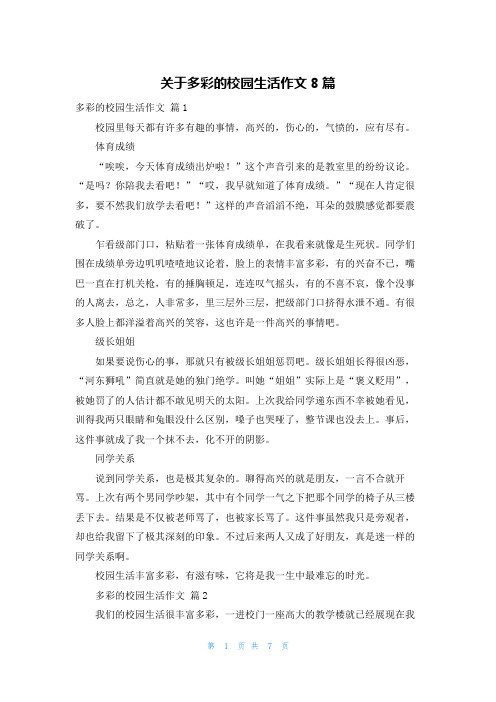 关于多彩的校园生活作文 8 篇

多彩的校园生活作文 篇 1

校园里每天都有许多有趣的事情，高兴的，伤心的，气愤的，应有尽有。

体育成绩

“唉唉，今天体育成绩出炉啦！”这个声音引来的是教室里的纷纷议论。“是吗？你陪我去看吧！”“哎，我早就知道了体育成绩。”“现在人肯定很多，要不然我们放学去看吧！”这样的声音滔滔不绝，耳朵的鼓膜感觉都要震破了。

乍看级部门口，粘贴着一张体育成绩单，在我看来就像是生死状。同学们围在成绩单旁边叽叽喳喳地议论着，脸上的表情丰富多彩，有的兴奋不已，嘴巴一直在打机关枪，有的捶胸顿足，连连叹气摇头，有的不喜不哀，像个没事的人离去，总之，人非常多，里三层外三层，把级部门口挤得水泄不通。有很多人脸上都洋溢着高兴的笑容，这也许是一件高兴的事情吧。

级长姐姐

如果要说伤心的事，那就只有被级长姐姐惩罚吧。级长姐姐长得很凶恶，“河东狮吼”简直就是她的独门绝学。叫她“姐姐”实际上是“褒义贬用”，被她罚了的人估计都不敢见明天的太阳。上次我给同学递东西不幸被她看见，训得我两只眼睛和兔眼没什么区别，嗓子也哭哑了，整节课也没去上。事后，这件事就成了我一个抹不去，化不开的阴影。

同学关系

说到同学关系，也是极其复杂的。聊得高兴的就是朋友，一言不合就开骂。上次有两个男同学吵架，其中有个同学一气之下把那个同学的椅子从三楼丢下去。结果是不仅被老师骂了，也被家长骂了。这件事虽然我只是旁观者，却也给我留下了极其深刻的印象。不过后来两人又成了好朋友，真是迷一样的同学关系啊。

校园生活丰富多彩，有滋有味，它将是我一生中最难忘的时光。

多彩的校园生活作文 篇 2

我们的校园生活很丰富多彩，一进校门一座高大的教学楼就已经展现在我

第 1 页 共 7 页